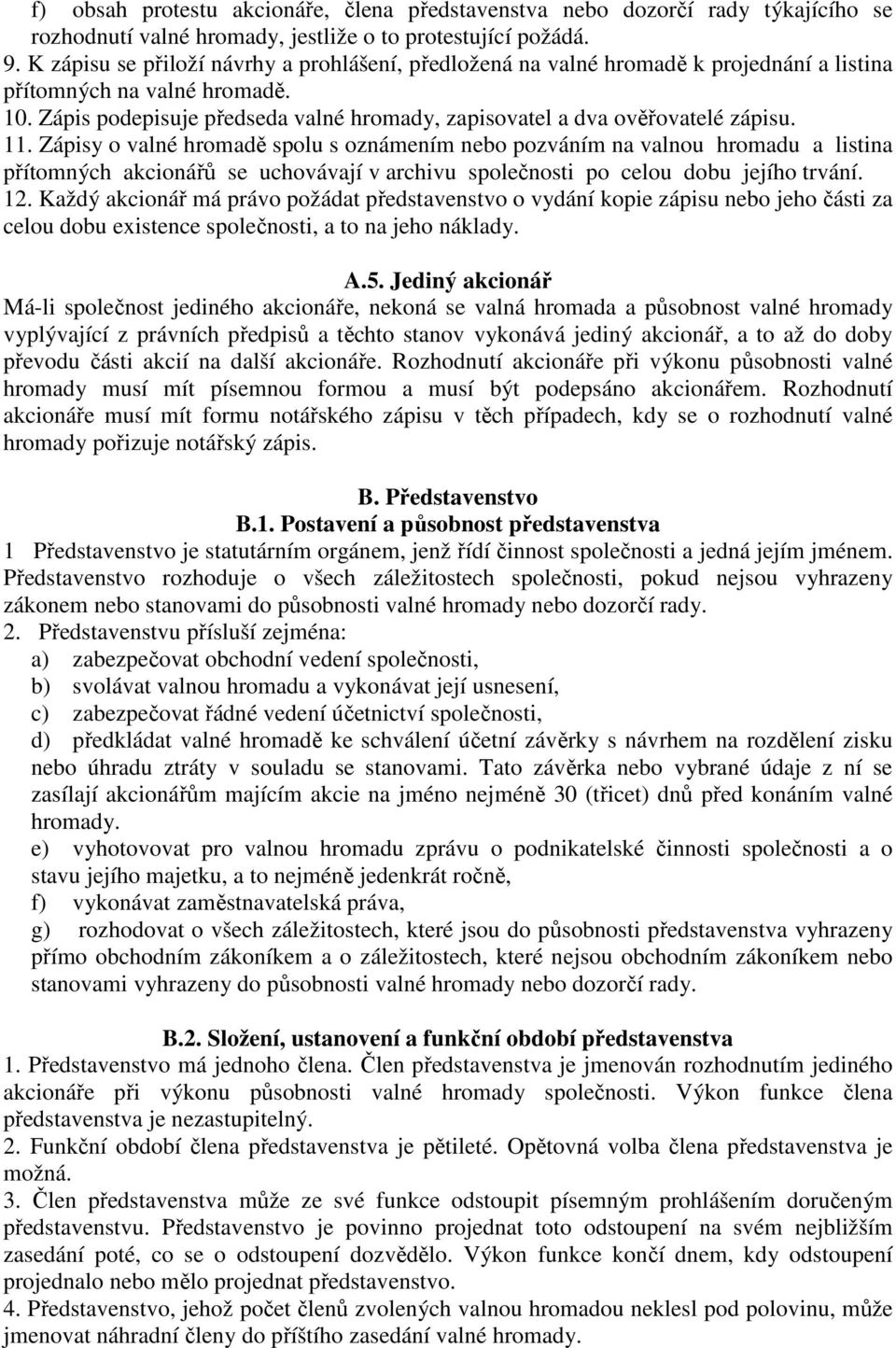 f) obsah protestu akcionáře, člena představenstva nebo dozorčí rady týkajícího se rozhodnutí valné hromady, jestliže o to protestující požádá.
9. K zápisu se přiloží návrhy a prohlášení, předložená na valné hromadě k projednání a listina přítomných na valné hromadě.
10. Zápis podepisuje předseda valné hromady, zapisovatel a dva ověřovatelé zápisu.
11. Zápisy o valné hromadě spolu s oznámením nebo pozváním na valnou hromadu a listina přítomných akcionářů se uchovávají v archivu společnosti po celou dobu jejího trvání.
12. Každý akcionář má právo požádat představenstvo o vydání kopie zápisu nebo jeho části za celou dobu existence společnosti, a to na jeho náklady.

A.5. Jediný akcionář
Má-li společnost jediného akcionáře, nekoná se valná hromada a působnost valné hromady vyplývající z právních předpisů a těchto stanov vykonává jediný akcionář, a to až do doby převodu části akcií na další akcionáře. Rozhodnutí akcionáře při výkonu působnosti valné hromady musí mít písemnou formou a musí být podepsáno akcionářem. Rozhodnutí akcionáře musí mít formu notářského zápisu v těch případech, kdy se o rozhodnutí valné hromady pořizuje notářský zápis.

B. Představenstvo
B.1. Postavení a působnost představenstva
1 Představenstvo je statutárním orgánem, jenž řídí činnost společnosti a jedná jejím jménem. Představenstvo rozhoduje o všech záležitostech společnosti, pokud nejsou vyhrazeny zákonem nebo stanovami do působnosti valné hromady nebo dozorčí rady.
2. Představenstvu přísluší zejména:
a) zabezpečovat obchodní vedení společnosti,
b) svolávat valnou hromadu a vykonávat její usnesení,
c) zabezpečovat řádné vedení účetnictví společnosti,
d) předkládat valné hromadě ke schválení účetní závěrky s návrhem na rozdělení zisku nebo úhradu ztráty v souladu se stanovami. Tato závěrka nebo vybrané údaje z ní se zasílají akcionářům majícím akcie na jméno nejméně 30 (třicet) dnů před konáním valné hromady.
e) vyhotovovat pro valnou hromadu zprávu o podnikatelské činnosti společnosti a o stavu jejího majetku, a to nejméně jedenkrát ročně,
f) vykonávat zaměstnavatelská práva,
g) rozhodovat o všech záležitostech, které jsou do působnosti představenstva vyhrazeny přímo obchodním zákoníkem a o záležitostech, které nejsou obchodním zákoníkem nebo stanovami vyhrazeny do působnosti valné hromady nebo dozorčí rady.

B.2. Složení, ustanovení a funkční období představenstva
1. Představenstvo má jednoho člena. Člen představenstva je jmenován rozhodnutím jediného akcionáře při výkonu působnosti valné hromady společnosti. Výkon funkce člena představenstva je nezastupitelný.
2. Funkční období člena představenstva je pětileté. Opětovná volba člena představenstva je možná.
3. Člen představenstva může ze své funkce odstoupit písemným prohlášením doručeným představenstvu. Představenstvo je povinno projednat toto odstoupení na svém nejbližším zasedání poté, co se o odstoupení dozvědělo. Výkon funkce končí dnem, kdy odstoupení projednalo nebo mělo projednat představenstvo.
4. Představenstvo, jehož počet členů zvolených valnou hromadou neklesl pod polovinu, může jmenovat náhradní členy do příštího zasedání valné hromady.